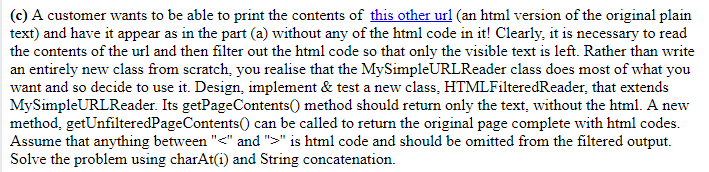 (c) A customer wants to be able to print the contents of this other url (an html version of the original plain text) and have it appear as in the part (a) without any of the html code in it! Clearly, it is necessary to read the contents of the url and then filter out the html code so that only the visible text is left. Rather than write an entirely new class from scratch, you realise that the MySimpleURLReader class does most of what you want and so decide to use it. Design, implement & test a new class, HTMLFilteredReader, that extends MySimpleURLReader. Its getPageContents() method should return only the text, without the html. A new method, getUnfilteredPageContents() can be called to return the original page complete with html codes. Assume that anything between "<" and ">" is html code and should be omitted from the filtered output. Solve the problem using charAt(i) and String concatenation.